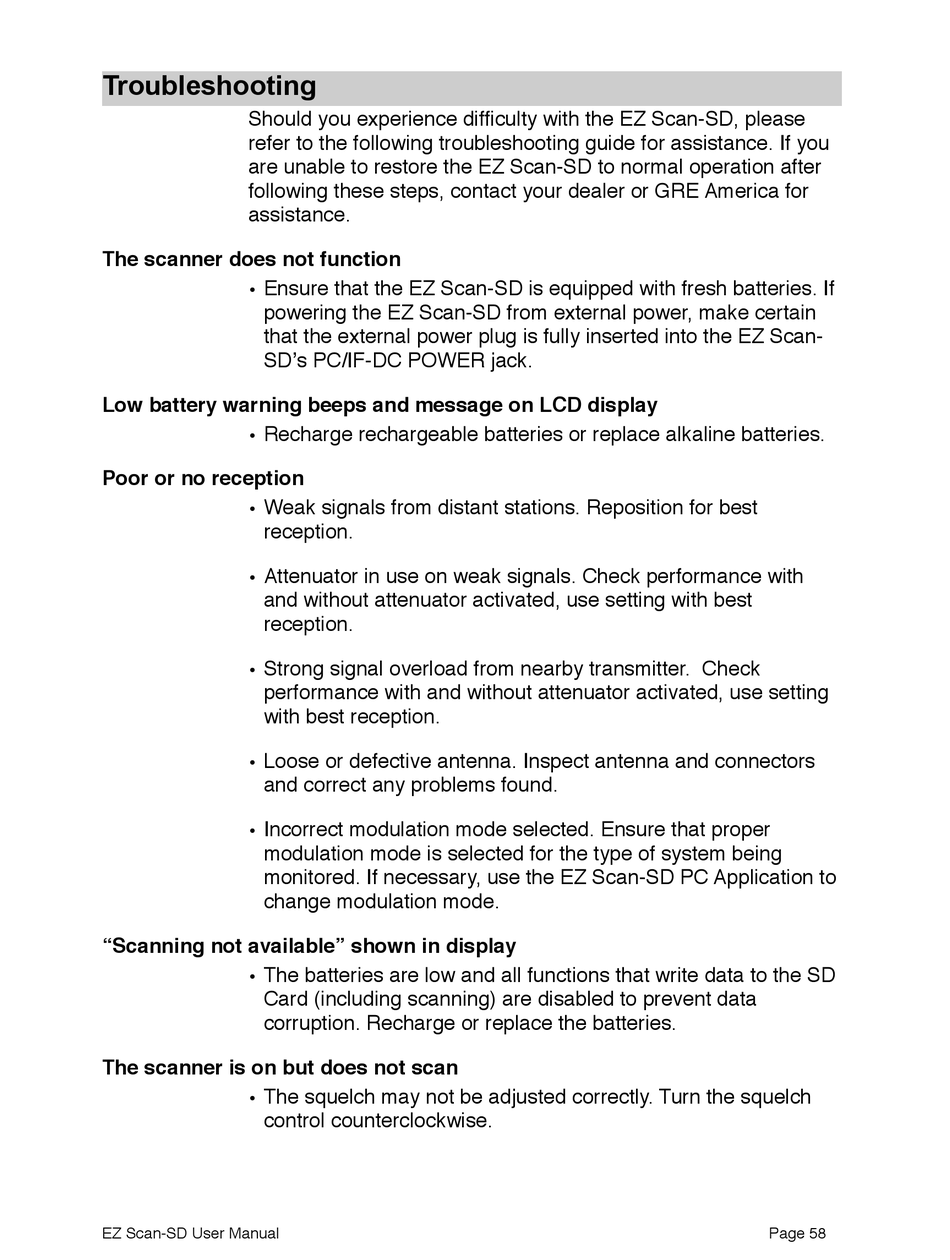 Troubleshooting

Should you experience difficulty with the EZ Scan-SD, please refer to the following troubleshooting guide for assistance. If you are unable to restore the EZ Scan-SD to normal operation after following these steps, contact your dealer or GRE America for assistance.

The scanner does not function

• Ensure that the EZ Scan-SD is equipped with fresh batteries. If powering the EZ Scan-SD from external power, make certain that the external power plug is fully inserted into the EZ Scan-SD's PC/IF-DC POWER jack.

Low battery warning beeps and message on LCD display

• Recharge rechargeable batteries or replace alkaline batteries.

Poor or no reception

• Weak signals from distant stations. Reposition for best reception.

• Attenuator in use on weak signals. Check performance with and without attenuator activated, use setting with best reception.

• Strong signal overload from nearby transmitter. Check performance with and without attenuator activated, use setting with best reception.

• Loose or defective antenna. Inspect antenna and connectors and correct any problems found.

• Incorrect modulation mode selected. Ensure that proper modulation mode is selected for the type of system being monitored. If necessary, use the EZ Scan-SD PC Application to change modulation mode.

"Scanning not available" shown in display

• The batteries are low and all functions that write data to the SD Card (including scanning) are disabled to prevent data corruption. Recharge or replace the batteries.

The scanner is on but does not scan

• The squelch may not be adjusted correctly. Turn the squelch control counterclockwise.

EZ Scan-SD User Manual

Page 58